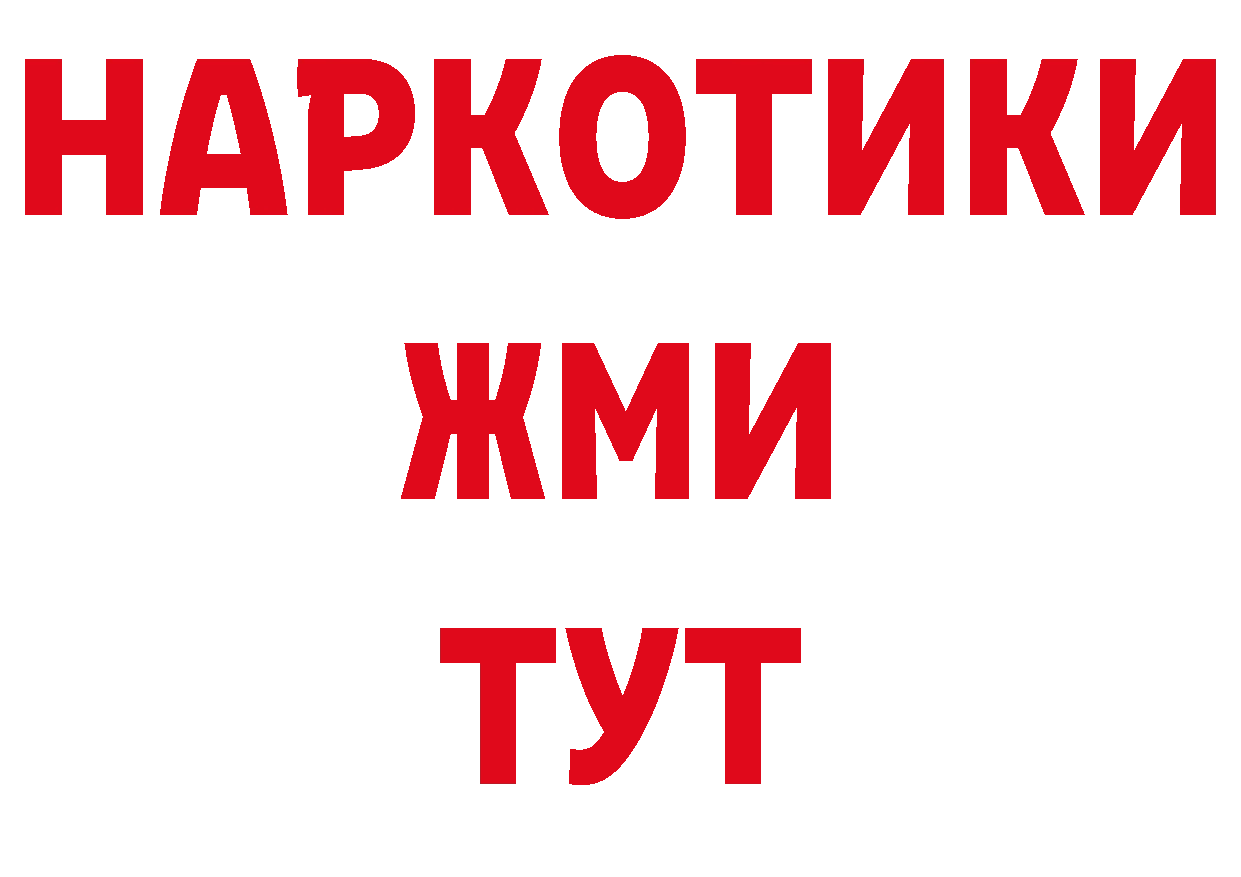 НАРКОТИКИ
ЖМИ
ТУТ